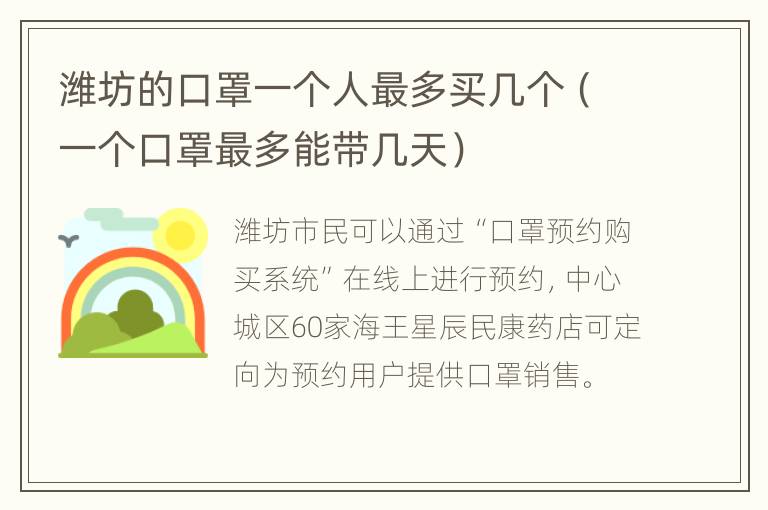 潍坊的口罩一个人最多买几个（一个口罩最多能带几天）

潍坊市民可以通过“口罩预约购买系统”在线上进行预约，中心城区60家海王星辰民康药店可定向为预约用户提供口罩销售。